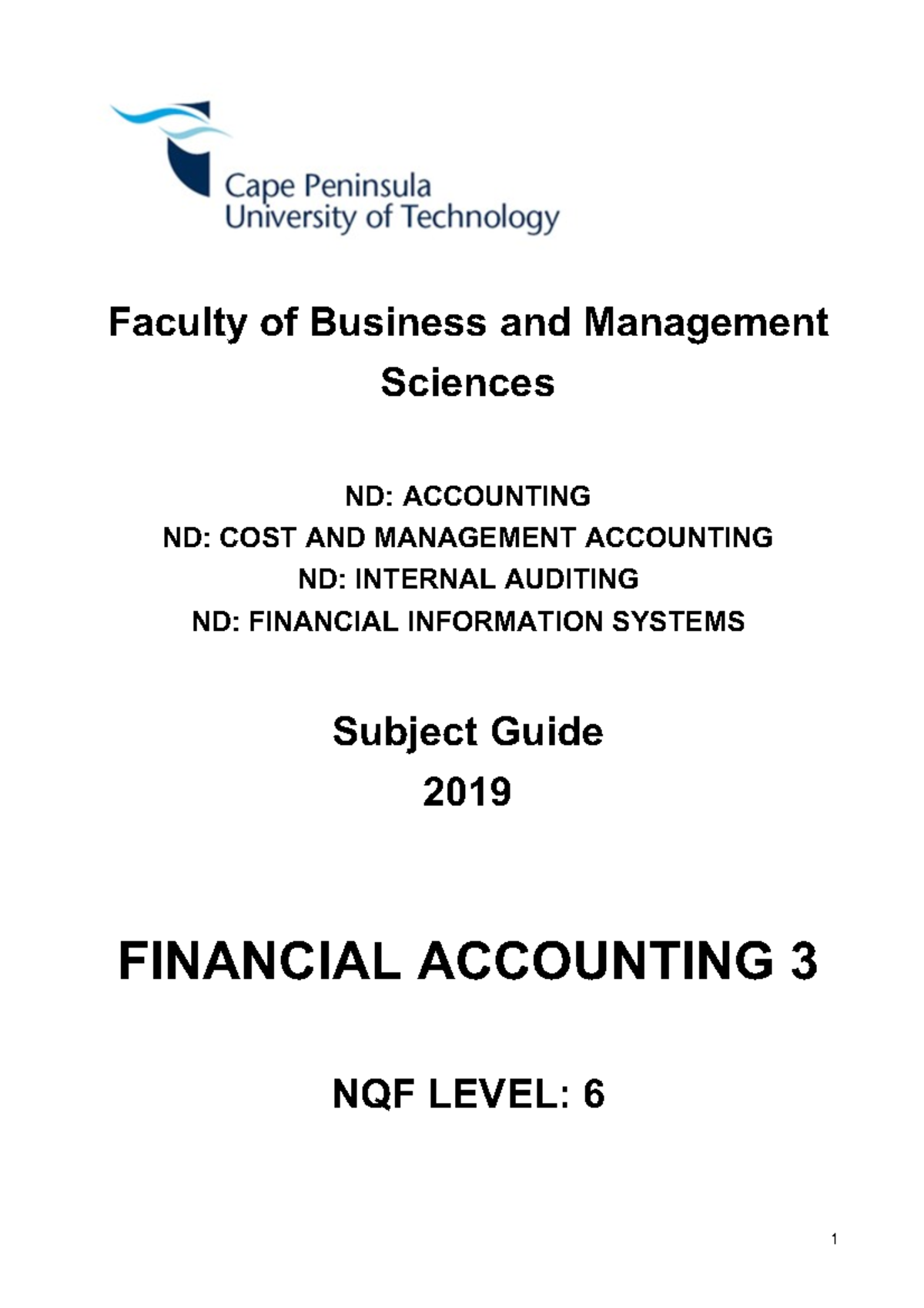 Cape Peninsula
University of Technology

Faculty of Business and Management Sciences

ND: ACCOUNTING
ND: COST AND MANAGEMENT ACCOUNTING
ND: INTERNAL AUDITING
ND: FINANCIAL INFORMATION SYSTEMS

Subject Guide
2019

FINANCIAL ACCOUNTING 3

NQF LEVEL: 6

1